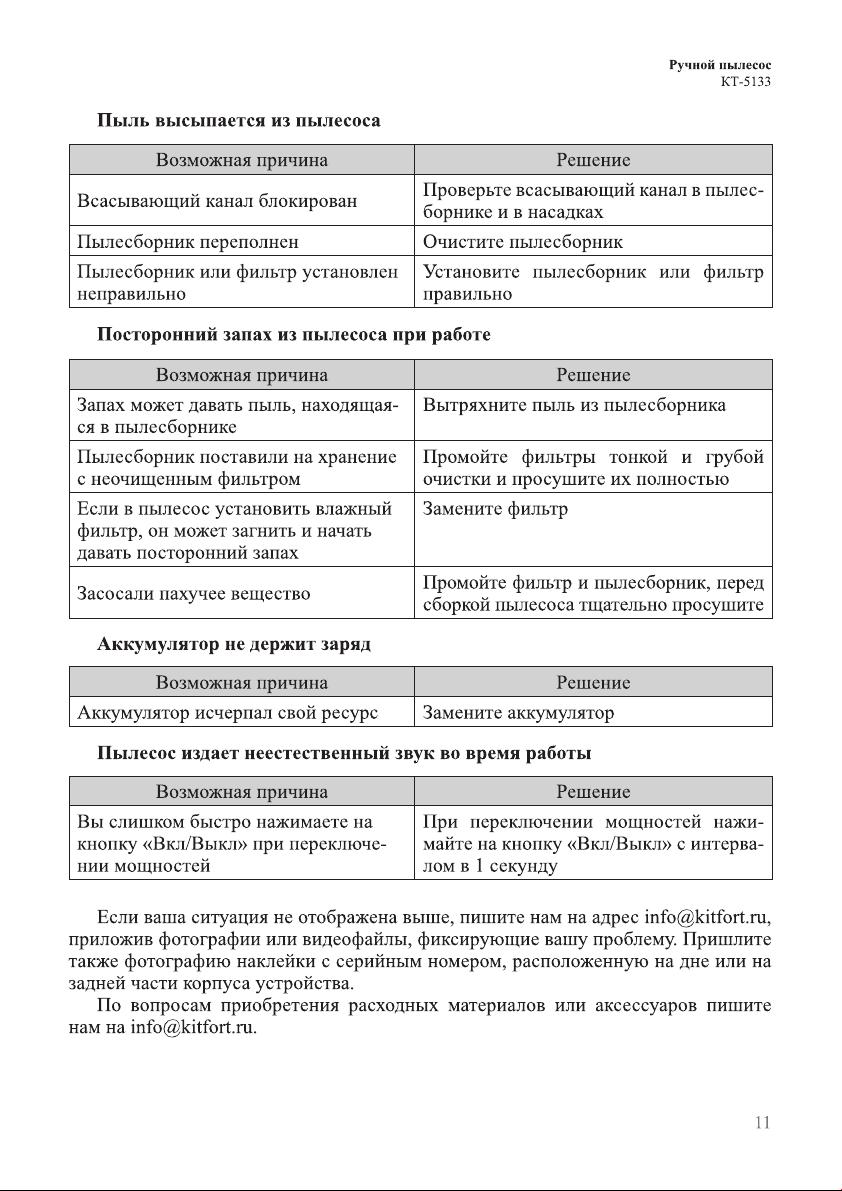 Ручной пылесос
КТ-5133

Пыль высыпается из пылесоса

| Возможная причина | Решение |
|---|---|
| Всасывающий канал блокирован | Проверьте всасывающий канал в пылесборнике и в насадках |
| Пылесборник переполнен | Очистите пылесборник |
| Пылесборник или фильтр установлен неправильно | Установите пылесборник или фильтр правильно |

Посторонний запах из пылесоса при работе

| Возможная причина | Решение |
|---|---|
| Запах может давать пыль, находящаяся в пылесборнике | Вытряхните пыль из пылесборника |
| Пылесборник поставили на хранение с неочищенным фильтром | Промойте фильтры тонкой и грубой очистки и просушите их полностью |
| Если в пылесос установить влажный фильтр, он может загнить и начать давать посторонний запах | Замените фильтр |
| Засосали пахучее вещество | Промойте фильтр и пылесборник, перед сборкой пылесоса тщательно просушите |

Аккумулятор не держит заряд

| Возможная причина | Решение |
|---|---|
| Аккумулятор исчерпал свой ресурс | Замените аккумулятор |

Пылесос издает неестественный звук во время работы

| Возможная причина | Решение |
|---|---|
| Вы слишком быстро нажимаете на кнопку «Вкл/Выкл» при переключении мощностей | При переключении мощностей нажимайте на кнопку «Вкл/Выкл» с интервалом в 1 секунду |

Если ваша ситуация не отображена выше, пишите нам на адрес info@kitfort.ru, приложив фотографии или видеофайлы, фиксирующие вашу проблему. Пришлите также фотографию наклейки с серийным номером, расположенную на дне или на задней части корпуса устройства.

По вопросам приобретения расходных материалов или аксессуаров пишите нам на info@kitfort.ru.

11